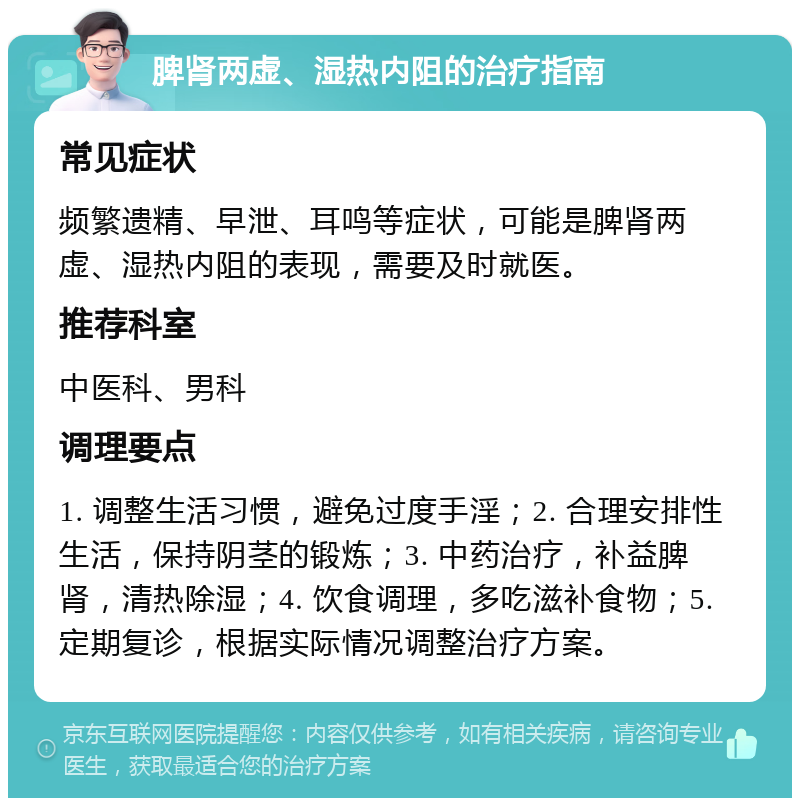 脾肾两虚、湿热内阻的治疗指南

常见症状

频繁遗精、早泄、耳鸣等症状，可能是脾肾两虚、湿热内阻的表现，需要及时就医。

推荐科室

中医科、男科

调理要点

1. 调整生活习惯，避免过度手淫；2. 合理安排性生活，保持阴茎的锻炼；3. 中药治疗，补益脾肾，清热除湿；4. 饮食调理，多吃滋补食物；5. 定期复诊，根据实际情况调整治疗方案。

京东互联网医院提醒您：内容仅供参考，如有相关疾病，请咨询专业医生，获取最适合您的治疗方案